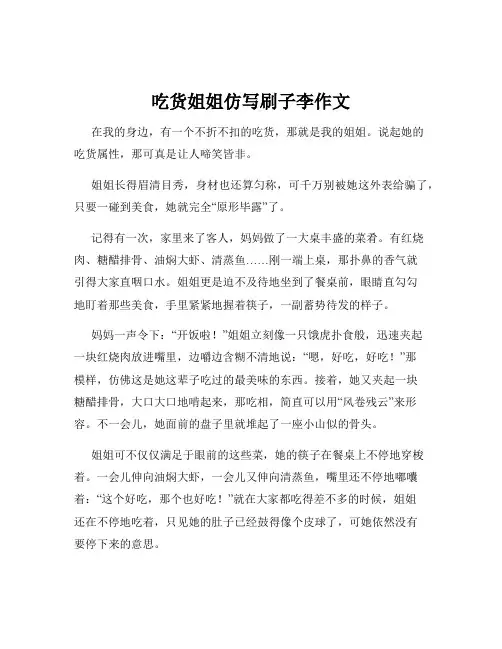 吃货姐姐仿写刷子李作文

在我的身边，有一个不折不扣的吃货，那就是我的姐姐。说起她的吃货属性，那可真是让人啼笑皆非。

姐姐长得眉清目秀，身材也还算匀称，可千万别被她这外表给骗了，只要一碰到美食，她就完全“原形毕露”了。

记得有一次，家里来了客人，妈妈做了一大桌丰盛的菜肴。有红烧肉、糖醋排骨、油焖大虾、清蒸鱼……刚一端上桌，那扑鼻的香气就引得大家直咽口水。姐姐更是迫不及待地坐到了餐桌前，眼睛直勾勾地盯着那些美食，手里紧紧地握着筷子，一副蓄势待发的样子。

妈妈一声令下：“开饭啦！”姐姐立刻像一只饿虎扑食般，迅速夹起一块红烧肉放进嘴里，边嚼边含糊不清地说：“嗯，好吃，好吃！”那模样，仿佛这是她这辈子吃过的最美味的东西。接着，她又夹起一块糖醋排骨，大口大口地啃起来，那吃相，简直可以用“风卷残云”来形容。不一会儿，她面前的盘子里就堆起了一座小山似的骨头。

姐姐可不仅仅满足于眼前的这些菜，她的筷子在餐桌上不停地穿梭着。一会儿伸向油焖大虾，一会儿又伸向清蒸鱼，嘴里还不停地嘟囔着：“这个好吃，那个也好吃！”就在大家都吃得差不多的时候，姐姐还在不停地吃着，只见她的肚子已经鼓得像个皮球了，可她依然没有要停下来的意思。